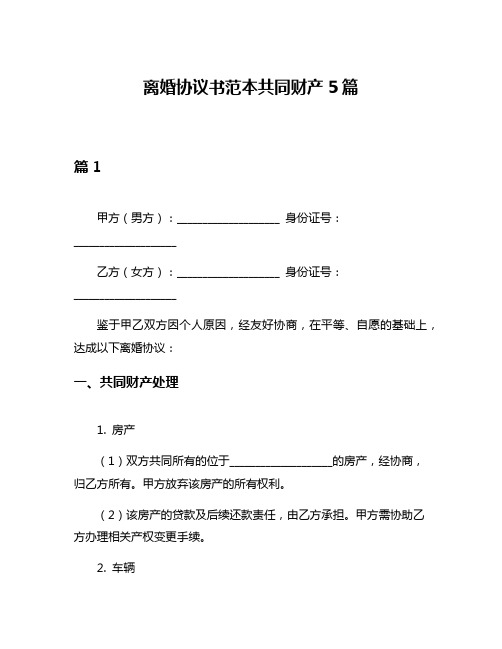 离婚协议书范本共同财产 5 篇

篇 1

甲方（男方）：__________________ 身份证号：__________________

乙方（女方）：__________________ 身份证号：__________________

鉴于甲乙双方因个人原因，经友好协商，在平等、自愿的基础上，达成以下离婚协议：

一、共同财产处理

1. 房产

（1）双方共同所有的位于__________________的房产，经协商，归乙方所有。甲方放弃该房产的所有权利。

（2）该房产的贷款及后续还款责任，由乙方承担。甲方需协助乙方办理相关产权变更手续。

2. 车辆